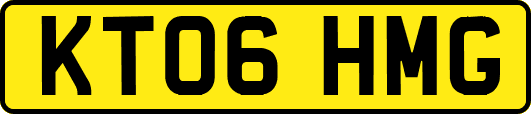 KT06 HMG